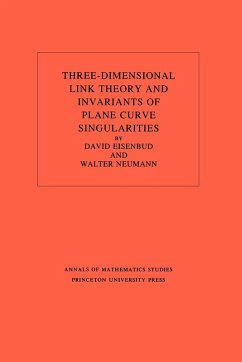 THREE-DIMENSIONAL LINK THEORY AND INVARIANTS OF PLANE CURVE SINGULARITIES
BY
DAVID EISENBUD
AND
WALTER NEUMANN

ANNALS OF MATHEMATICS STUDIES
PRINCETON UNIVERSITY PRESS